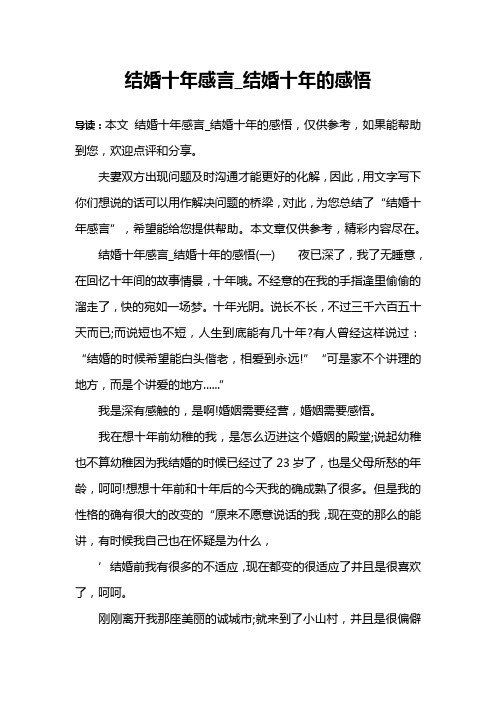 结婚十年感言_结婚十年的感悟

导读：本文 结婚十年感言_结婚十年的感悟，仅供参考，如果能帮助到您，欢迎点评和分享。

夫妻双方出现问题及时沟通才能更好的化解，因此，用文字写下你们想说的话可以用作解决问题的桥梁，对此，为您总结了“结婚十年感言”，希望能给您提供帮助。本文章仅供参考，精彩内容尽在。

结婚十年感言_结婚十年的感悟(一)　　夜已深了，我了无睡意，在回忆十年间的故事情景，十年哦。不经意的在我的手指逢里偷偷的溜走了，快的宛如一场梦。十年光阴。说长不长，不过三千六百五十天而已;而说短也不短，人生到底能有几十年?有人曾经这样说过：“结婚的时候希望能白头偕老，相爱到永远!”　“可是家不个讲理的地方，而是个讲爱的地方……”

我是深有感触的，是啊!婚姻需要经营，婚姻需要感悟。

我在想十年前幼稚的我，是怎么迈进这个婚姻的殿堂;说起幼稚也不算幼稚因为我结婚的时候已经过了 23 岁了，也是父母所愁的年龄，呵呵!想想十年前和十年后的今天我的确成熟了很多。但是我的性格的确有很大的改变的“原来不愿意说话的我，现在变的那么的能讲，有时候我自己也在怀疑是为什么，

’ 结婚前我有很多的不适应，现在都变的很适应了并且是很喜欢了，呵呵。

刚刚离开我那座美丽的诚城市;就来到了小山村，并且是很偏僻